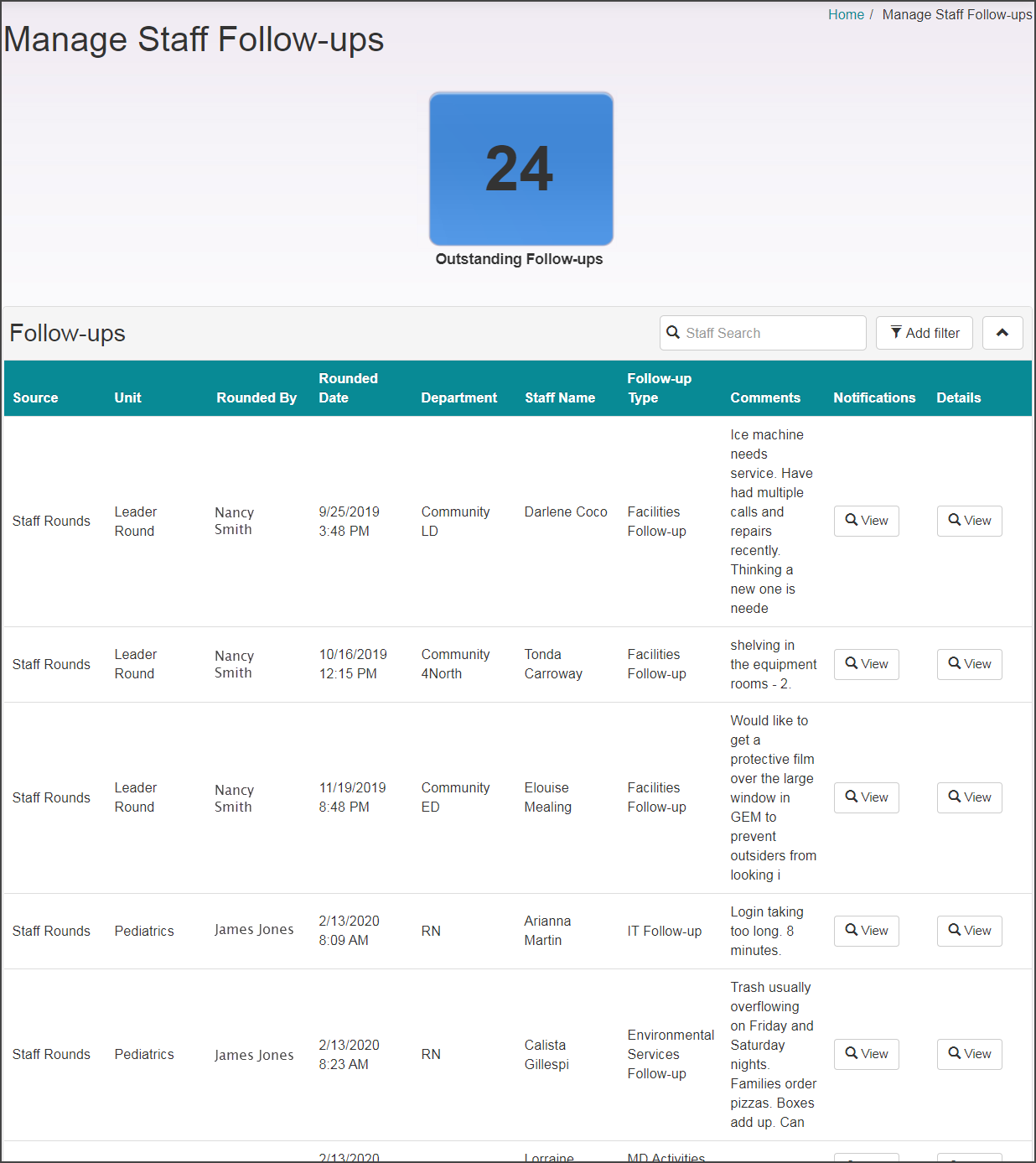 Home / Manage Staff Follow-ups

Manage Staff Follow-ups

24

Outstanding Follow-ups

Follow-ups

Staff Search

Add filter

| Source | Unit | Rounded By | Rounded Date | Department | Staff Name | Follow-up Type | Comments | Notifications | Details |
|---|---|---|---|---|---|---|---|---|---|
| Staff Rounds | Leader Round | Nancy Smith | 9/25/2019 3:48 PM | Community LD | Darlene Coco | Facilities Follow-up | Ice machine needs service. Have had multiple calls and repairs recently. Thinking a new one is neede | View | View |
| Staff Rounds | Leader Round | Nancy Smith | 10/16/2019 12:15 PM | Community 4North | Tonda Carroway | Facilities Follow-up | shelving in the equipment rooms - 2. | View | View |
| Staff Rounds | Leader Round | Nancy Smith | 11/19/2019 8:48 PM | Community ED | Elouise Mealing | Facilities Follow-up | Would like to get a protective film over the large window in GEM to prevent outsiders from looking i | View | View |
| Staff Rounds | Pediatrics | James Jones | 2/13/2020 8:09 AM | RN | Arianna Martin | IT Follow-up | Login taking too long. 8 minutes. | View | View |
| Staff Rounds | Pediatrics | James Jones | 2/13/2020 8:23 AM | RN | Calista Gillespi | Environmental Services Follow-up | Trash usually overflowing on Friday and Saturday nights. Families order pizzas. Boxes add up. Can | View | View |
| | | | 2/13/2020 | | Lorraine | MD Activities | | | |